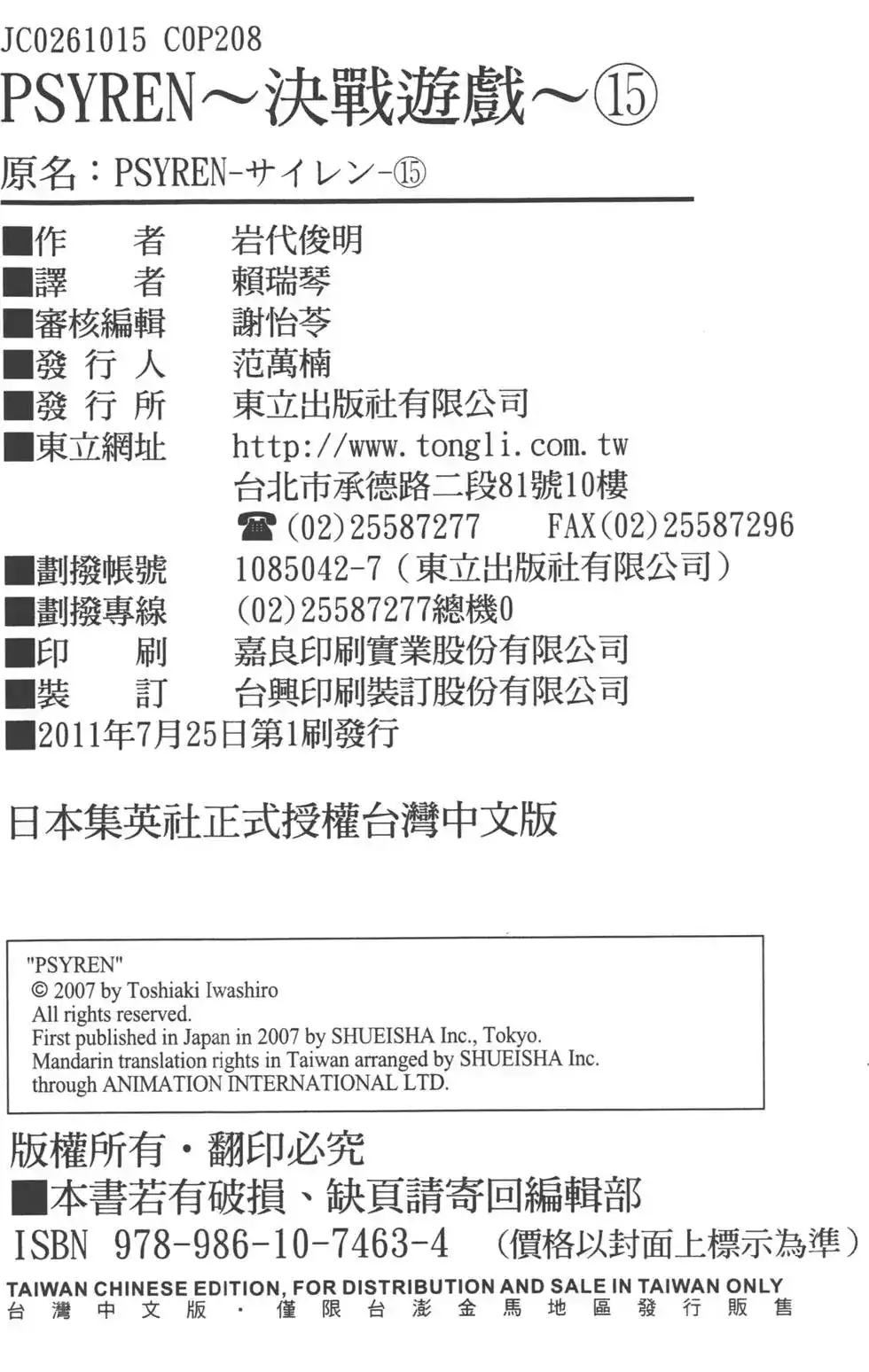 JC0261015 C0P208
PSYREN～決戰遊戲～⑮

原名：PSYREN-サイレン-⑮

■作　　者　岩代俊明
■譯　　者　賴瑞琴
■審核編輯　謝怡苓
■發 行 人　范萬楠
■發 行 所　東立出版社有限公司
■東立網址　http://www.tongli.com.tw
台北市承德路二段81號10樓
☎(02)25587277　FAX(02)25587296
■劃撥帳號　1085042-7（東立出版社有限公司）
■劃撥專線　(02)25587277總機0
■印　　刷　嘉良印刷實業股份有限公司
■裝　　訂　台興印刷裝訂股份有限公司
■2011年7月25日第1刷發行

日本集英社正式授權台灣中文版

"PSYREN"
© 2007 by Toshiaki Iwashiro
All rights reserved.
First published in Japan in 2007 by SHUEISHA Inc., Tokyo.
Mandarin translation rights in Taiwan arranged by SHUEISHA Inc.
through ANIMATION INTERNATIONAL LTD.

版權所有・翻印必究
■本書若有破損、缺頁請寄回編輯部
ISBN 978-986-10-7463-4　（價格以封面上標示為準）
TAIWAN CHINESE EDITION, FOR DISTRIBUTION AND SALE IN TAIWAN ONLY
台灣中文版・僅限台澎金馬地區發行販售